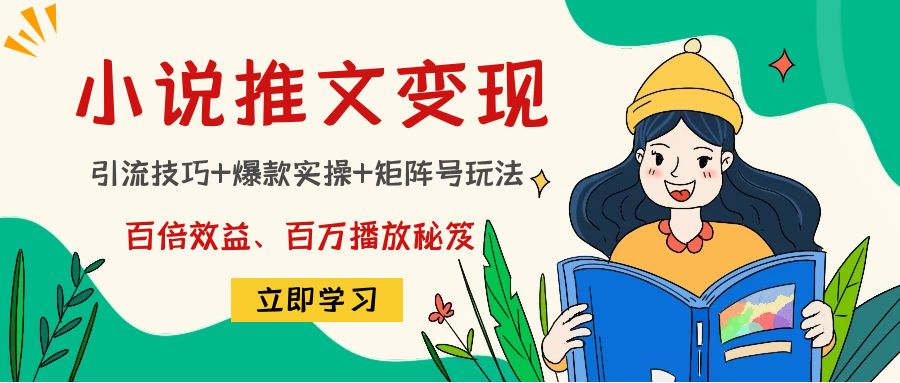 小说推文变现

引流技巧+爆款实操+矩阵号玩法

百倍效益、百万播放秘笈

立即学习